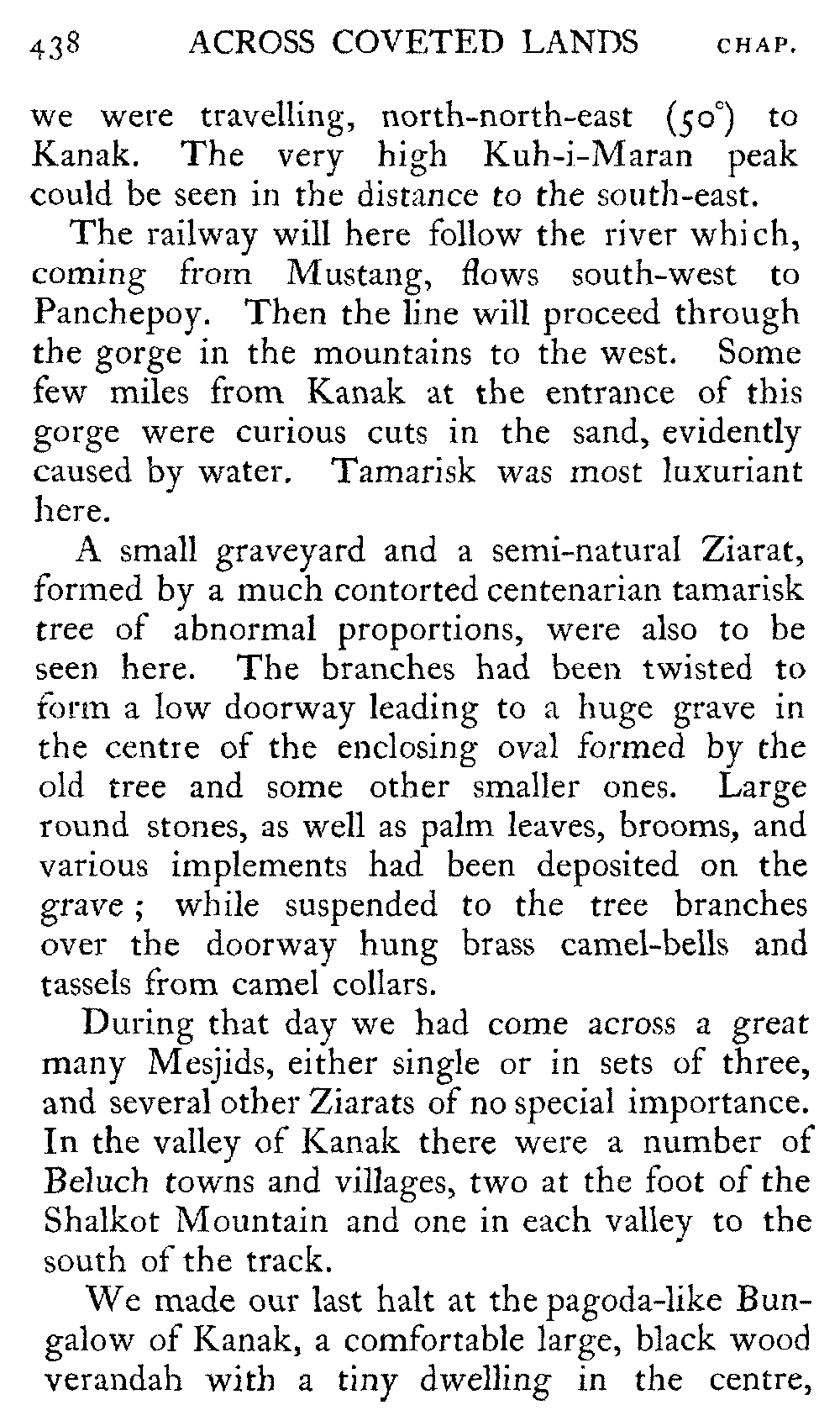 438 ACROSS COVETED LANDS CHAP.

we were travelling, north-north-east (50°) to Kanak. The very high Kuh-i-Maran peak could be seen in the distance to the south-east.

The railway will here follow the river which, coming from Mustang, flows south-west to Panchepoy. Then the line will proceed through the gorge in the mountains to the west. Some few miles from Kanak at the entrance of this gorge were curious cuts in the sand, evidently caused by water. Tamarisk was most luxuriant here.

A small graveyard and a semi-natural Ziarat, formed by a much contorted centenarian tamarisk tree of abnormal proportions, were also to be seen here. The branches had been twisted to form a low doorway leading to a huge grave in the centre of the enclosing oval formed by the old tree and some other smaller ones. Large round stones, as well as palm leaves, brooms, and various implements had been deposited on the grave; while suspended to the tree branches over the doorway hung brass camel-bells and tassels from camel collars.

During that day we had come across a great many Mesjids, either single or in sets of three, and several other Ziarats of no special importance. In the valley of Kanak there were a number of Beluch towns and villages, two at the foot of the Shalkot Mountain and one in each valley to the south of the track.

We made our last halt at the pagoda-like Bungalow of Kanak, a comfortable large, black wood verandah with a tiny dwelling in the centre,